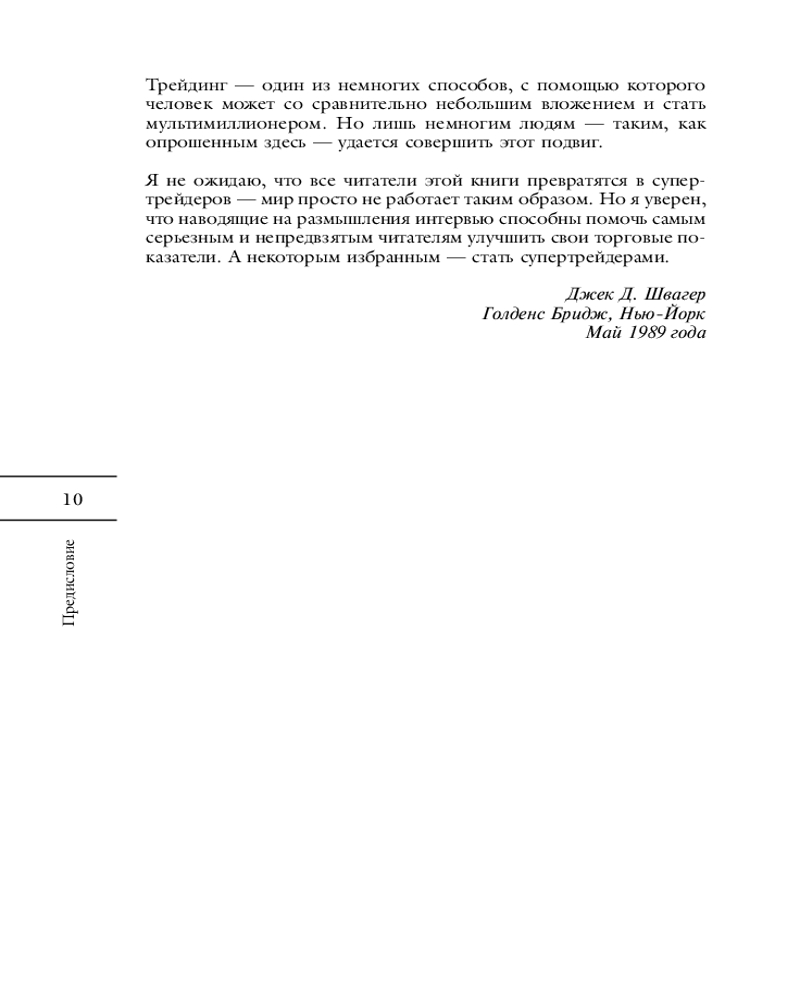 Трейдинг — один из немногих способов, с помощью которого человек может со сравнительно небольшим вложением и стать мультимиллионером. Но лишь немногим людям — таким, как опрошенным здесь — удается совершить этот подвиг.

Я не ожидаю, что все читатели этой книги превратятся в супертрейдеров — мир просто не работает таким образом. Но я уверен, что наводящие на размышления интервью способны помочь самым серьезным и непредвзятым читателям улучшить свои торговые показатели. А некоторым избранным — стать супертрейдерами.

Джек Д. Швагер
Голденс Бридж, Нью-Йорк
Май 1989 года

10

Предисловие